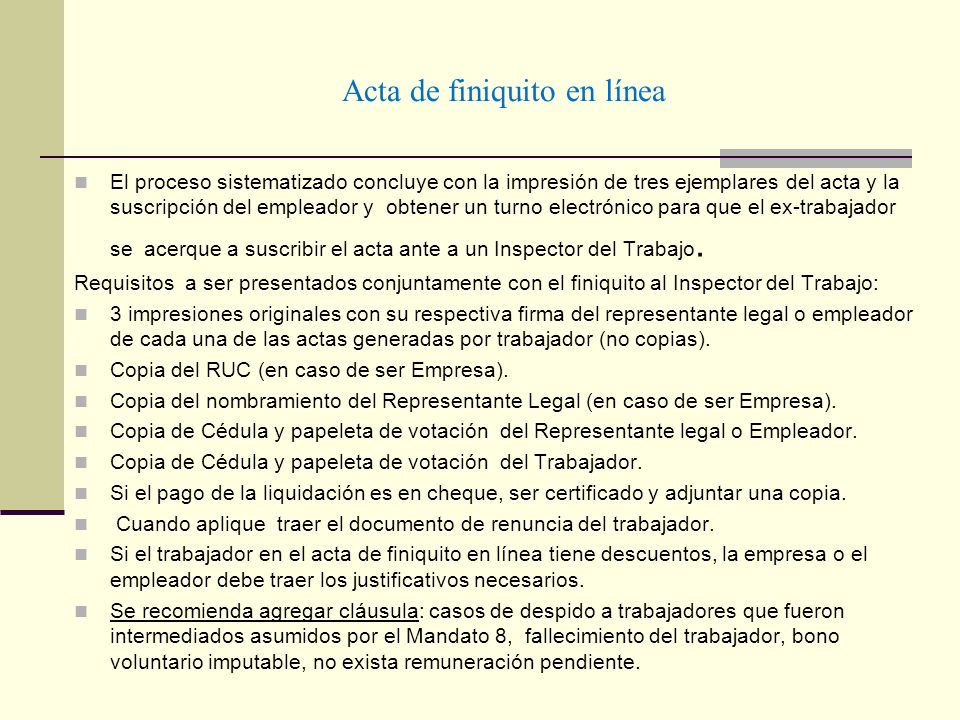 Acta de finiquito en línea

El proceso sistematizado concluye con la impresión de tres ejemplares del acta y la suscripción del empleador y obtener un turno electrónico para que el ex-trabajador se acerque a suscribir el acta ante a un Inspector del Trabajo.

Requisitos a ser presentados conjuntamente con el finiquito al Inspector del Trabajo:

3 impresiones originales con su respectiva firma del representante legal o empleador de cada una de las actas generadas por trabajador (no copias).

Copia del RUC (en caso de ser Empresa).

Copia del nombramiento del Representante Legal (en caso de ser Empresa).

Copia de Cédula y papeleta de votación del Representante legal o Empleador.

Copia de Cédula y papeleta de votación del Trabajador.

Si el pago de la liquidación es en cheque, ser certificado y adjuntar una copia.

Cuando aplique traer el documento de renuncia del trabajador.

Si el trabajador en el acta de finiquito en línea tiene descuentos, la empresa o el empleador debe traer los justificativos necesarios.

Se recomienda agregar cláusula: casos de despido a trabajadores que fueron intermediados asumidos por el Mandato 8, fallecimiento del trabajador, bono voluntario imputable, no exista remuneración pendiente.